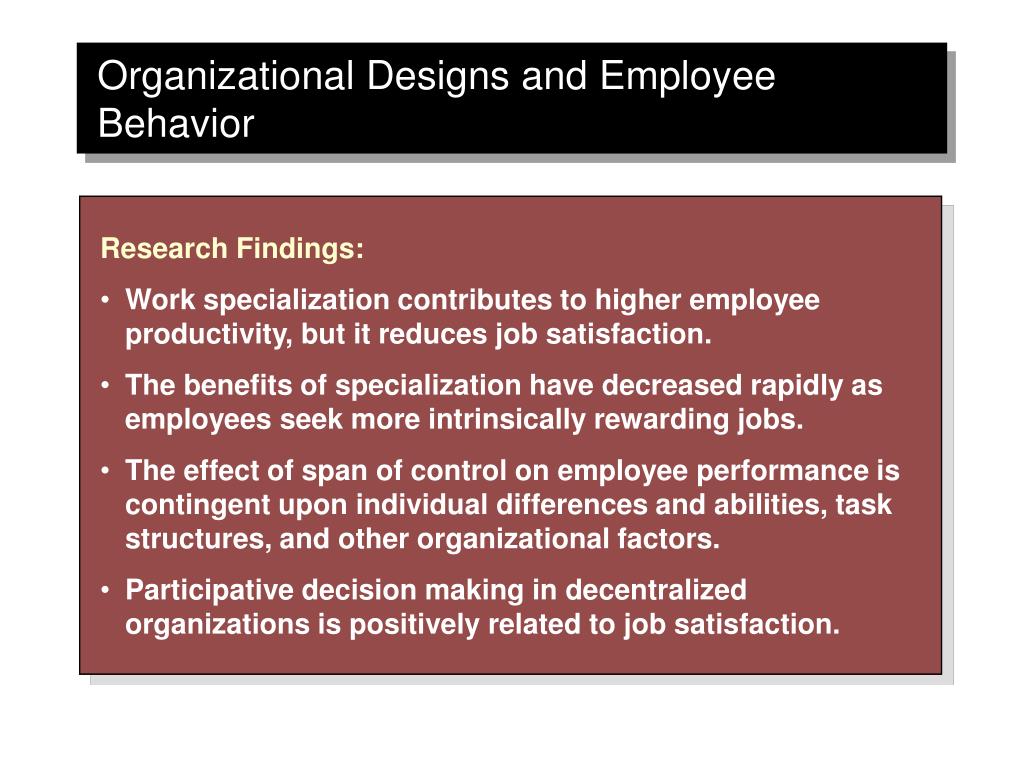 Organizational Designs and Employee Behavior

Research Findings:

• Work specialization contributes to higher employee productivity, but it reduces job satisfaction.

• The benefits of specialization have decreased rapidly as employees seek more intrinsically rewarding jobs.

• The effect of span of control on employee performance is contingent upon individual differences and abilities, task structures, and other organizational factors.

• Participative decision making in decentralized organizations is positively related to job satisfaction.